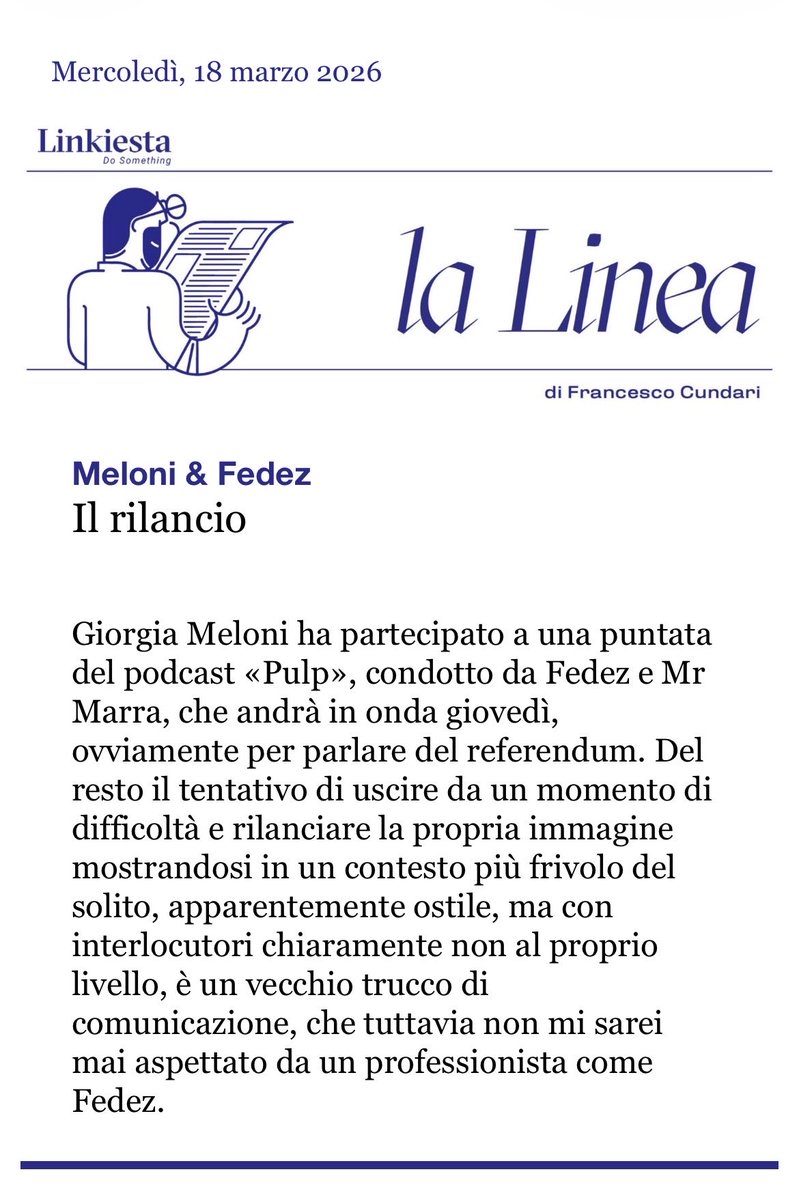 Mercoledì, 18 marzo 2026

Linkiesta
Do Something

la Linea

di Francesco Cundari

Meloni & Fedez
Il rilancio

Giorgia Meloni ha partecipato a una puntata del podcast «Pulp», condotto da Fedez e Mr Marra, che andrà in onda giovedì, ovviamente per parlare del referendum. Del resto il tentativo di uscire da un momento di difficoltà e rilanciare la propria immagine mostrandosi in un contesto più frivolo del solito, apparentemente ostile, ma con interlocutori chiaramente non al proprio livello, è un vecchio trucco di comunicazione, che tuttavia non mi sarei mai aspettato da un professionista come Fedez.